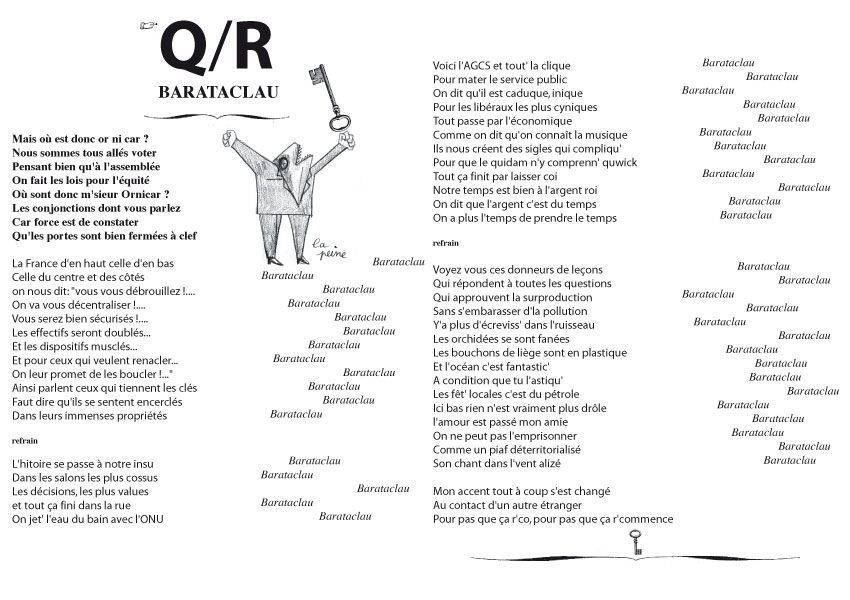 Q/R

BARATACLAU

Mais où est donc or ni car ?
Nous sommes tous allés voter
Pensant bien qu'à l'assemblée
On fait les lois pour l'équité
Où sont donc m'sieur Ornicar ?
Les conjonctions dont vous parlez
Car force est de constater
Qu'les portes sont bien fermées à clef

La peine

La France d'en haut celle d'en bas Barataclau
Celle du centre et des côtés Barataclau
on nous dit: "vous vous débrouillez !.... Barataclau
On va vous décentraliser !.... Barataclau
Vous serez bien sécurisés !.... Barataclau
Les effectifs seront doublés... Barataclau
Et les dispositifs musclés... Barataclau
Et pour ceux qui veulent renacler... Barataclau
On leur promet de les boucler !..." Barataclau
Ainsi parlent ceux qui tiennent les clés Barataclau
Faut dire qu'ils se sentent encerclés Barataclau
Dans leurs immenses propriétés Barataclau

refrain

L'hitoire se passe à notre insu Barataclau
Dans les salons les plus cossus Barataclau
Les décisions, les plus values Barataclau
et tout ça fini dans la rue Barataclau
On jet' l'eau du bain avec l'ONU Barataclau

Voici l'AGCS et tout' la clique Barataclau
Pour mater le service public Barataclau
On dit qu'il est caduque, inique Barataclau
Pour les libéraux les plus cyniques Barataclau
Tout passe par l'économique Barataclau
Comme on dit qu'on connaît la musique Barataclau
Ils nous créent des sigles qui compliqu' Barataclau
Pour que le quidam n'y comprenn' quwick Barataclau
Tout ça finit par laisser coi Barataclau
Notre temps est bien à l'argent roi Barataclau
On dit que l'argent c'est du temps Barataclau
On a plus l'temps de prendre le temps Barataclau

refrain

Voyez vous ces donneurs de leçons Barataclau
Qui répondent à toutes les questions Barataclau
Qui approuvent la surproduction Barataclau
Sans s'embarasser d'la pollution Barataclau
Y'a plus d'écreviss' dans l'ruisseau Barataclau
Les orchidées se sont fanées Barataclau
Les bouchons de liège sont en plastique Barataclau
Et l'océan c'est fantastic' Barataclau
A condition que tu l'astiqu' Barataclau
Les fêt' locales c'est du pétrole Barataclau
Ici bas rien n'est vraiment plus drôle Barataclau
l'amour est passé mon amie Barataclau
On ne peut pas l'emprisonner Barataclau
Comme un piaf déterritorialisé Barataclau
Son chant dans l'vent alizé Barataclau

Mon accent tout à coup s'est changé
Au contact d'un autre étranger
Pour pas que ça r'co, pour pas que ça r'commence